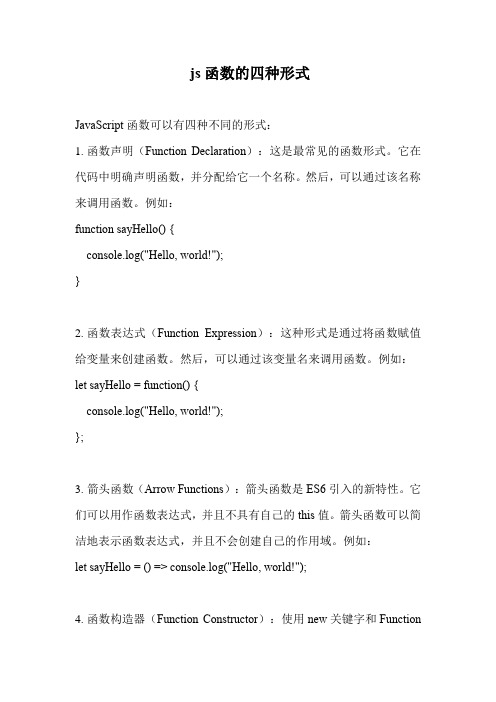 js 函数的四种形式

JavaScript 函数可以有四种不同的形式：

1. 函数声明（Function Declaration）：这是最常见的函数形式。它在代码中明确声明函数，并分配给它一个名称。然后，可以通过该名称来调用函数。例如：

function sayHello() {
  console.log("Hello, world!");
}

2. 函数表达式（Function Expression）：这种形式是通过将函数赋值给变量来创建函数。然后，可以通过该变量名来调用函数。例如：

let sayHello = function() {
  console.log("Hello, world!");
};

3. 箭头函数（Arrow Functions）：箭头函数是 ES6 引入的新特性。它们可以用作函数表达式，并且不具有自己的 this 值。箭头函数可以简洁地表示函数表达式，并且不会创建自己的作用域。例如：

let sayHello = () => console.log("Hello, world!");

4. 函数构造器（Function Constructor）：使用 new 关键字和 Function